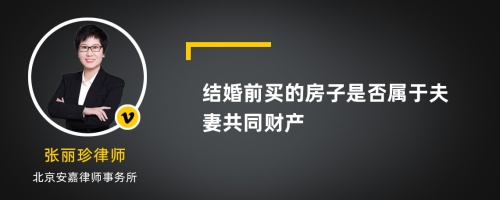 v

张丽珍律师

北京安嘉律师事务所

结婚前买的房子是否属于夫妻共同财产